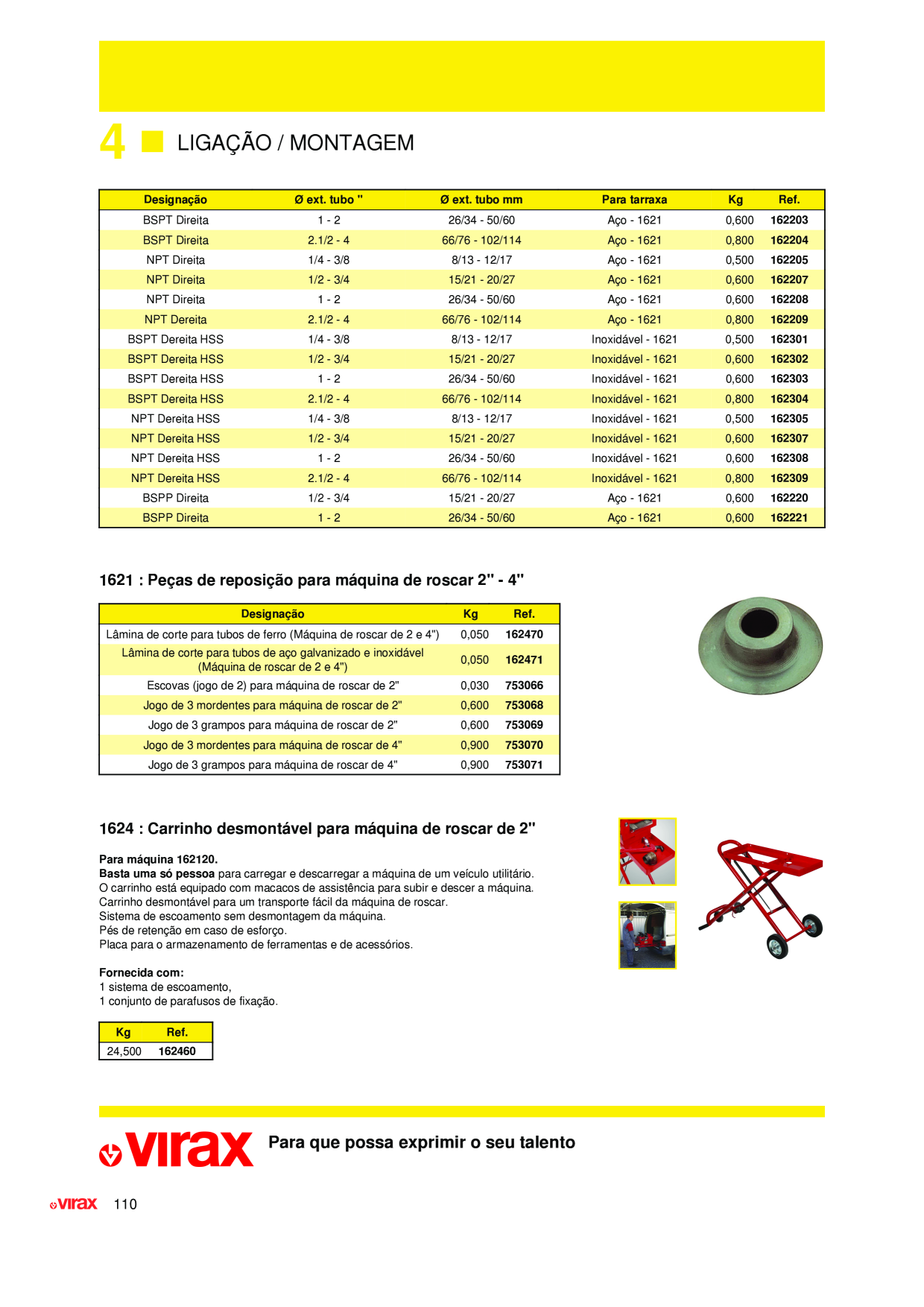 4 LIGAÇÃO / MONTAGEM

| Designação | Ø ext. tubo " | Ø ext. tubo mm | Para tarraxa | Kg | Ref. |
|---|---|---|---|---|---|
| BSPT Direita | 1 - 2 | 26/34 - 50/60 | Aço - 1621 | 0,600 | 162203 |
| BSPT Direita | 2.1/2 - 4 | 66/76 - 102/114 | Aço - 1621 | 0,800 | 162204 |
| NPT Direita | 1/4 - 3/8 | 8/13 - 12/17 | Aço - 1621 | 0,500 | 162205 |
| NPT Direita | 1/2 - 3/4 | 15/21 - 20/27 | Aço - 1621 | 0,600 | 162207 |
| NPT Direita | 1 - 2 | 26/34 - 50/60 | Aço - 1621 | 0,600 | 162208 |
| NPT Dereita | 2.1/2 - 4 | 66/76 - 102/114 | Aço - 1621 | 0,800 | 162209 |
| BSPT Dereita HSS | 1/4 - 3/8 | 8/13 - 12/17 | Inoxidável - 1621 | 0,500 | 162301 |
| BSPT Dereita HSS | 1/2 - 3/4 | 15/21 - 20/27 | Inoxidável - 1621 | 0,600 | 162302 |
| BSPT Dereita HSS | 1 - 2 | 26/34 - 50/60 | Inoxidável - 1621 | 0,600 | 162303 |
| BSPT Dereita HSS | 2.1/2 - 4 | 66/76 - 102/114 | Inoxidável - 1621 | 0,800 | 162304 |
| NPT Dereita HSS | 1/4 - 3/8 | 8/13 - 12/17 | Inoxidável - 1621 | 0,500 | 162305 |
| NPT Dereita HSS | 1/2 - 3/4 | 15/21 - 20/27 | Inoxidável - 1621 | 0,600 | 162307 |
| NPT Dereita HSS | 1 - 2 | 26/34 - 50/60 | Inoxidável - 1621 | 0,600 | 162308 |
| NPT Dereita HSS | 2.1/2 - 4 | 66/76 - 102/114 | Inoxidável - 1621 | 0,800 | 162309 |
| BSPP Direita | 1/2 - 3/4 | 15/21 - 20/27 | Aço - 1621 | 0,600 | 162220 |
| BSPP Direita | 1 - 2 | 26/34 - 50/60 | Aço - 1621 | 0,600 | 162221 |

1621 : Peças de reposição para máquina de roscar 2" - 4"

| Designação | Kg | Ref. |
|---|---|---|
| Lâmina de corte para tubos de ferro (Máquina de roscar de 2 e 4") | 0,050 | 162470 |
| Lâmina de corte para tubos de aço galvanizado e inoxidável (Máquina de roscar de 2 e 4") | 0,050 | 162471 |
| Escovas (jogo de 2) para máquina de roscar de 2" | 0,030 | 753066 |
| Jogo de 3 mordentes para máquina de roscar de 2" | 0,600 | 753068 |
| Jogo de 3 grampos para máquina de roscar de 2" | 0,600 | 753069 |
| Jogo de 3 mordentes para máquina de roscar de 4" | 0,900 | 753070 |
| Jogo de 3 grampos para máquina de roscar de 4" | 0,900 | 753071 |

1624 : Carrinho desmontável para máquina de roscar de 2"

Para máquina 162120.
Basta uma só pessoa para carregar e descarregar a máquina de um veículo utilitário.
O carrinho está equipado com macacos de assistência para subir e descer a máquina.
Carrinho desmontável para um transporte fácil da máquina de roscar.
Sistema de escoamento sem desmontagem da máquina.
Pés de retenção em caso de esforço.
Placa para o armazenamento de ferramentas e de acessórios.

Fornecida com:
1 sistema de escoamento,
1 conjunto de parafusos de fixação.

| Kg | Ref. |
|---|---|
| 24,500 | 162460 |

virax Para que possa exprimir o seu talento

virax 110